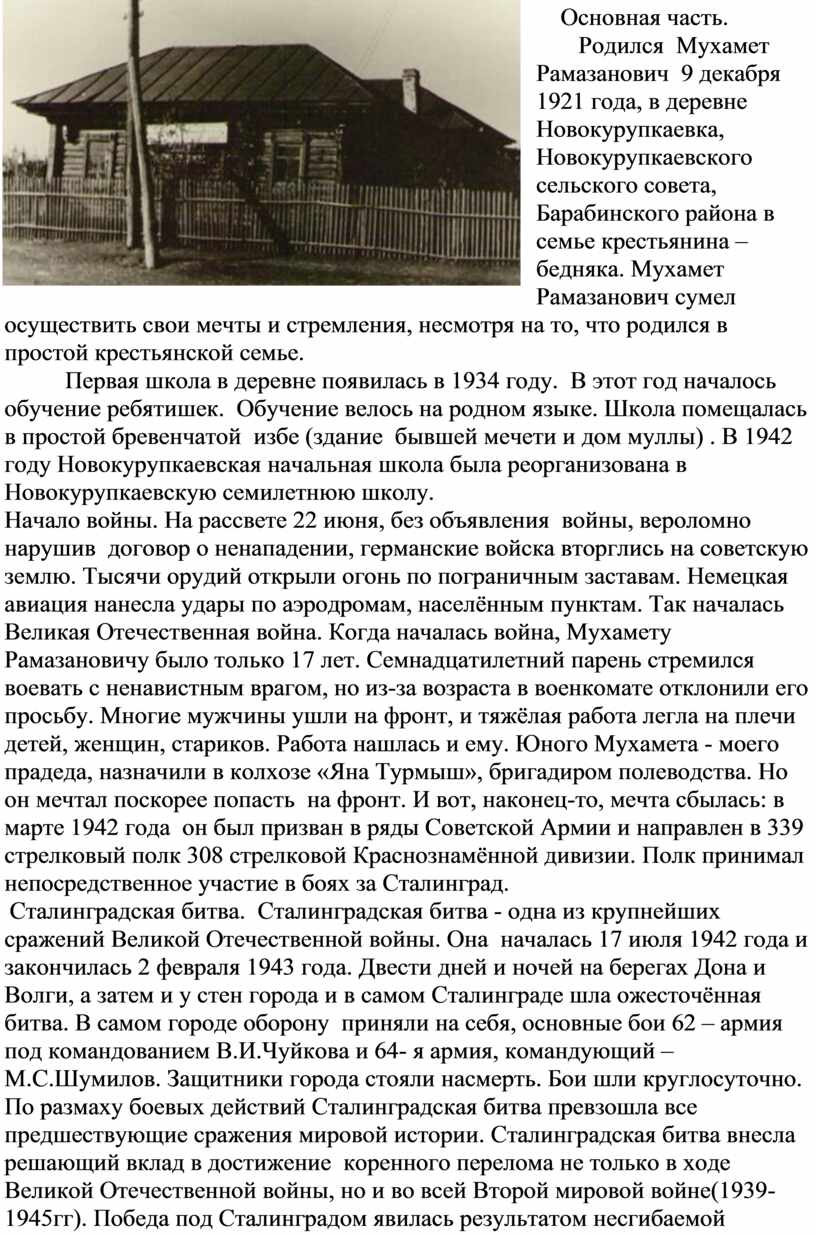 Основная часть.

Родился Мухамет Рамазанович 9 декабря 1921 года, в деревне Новокурупкаевка, Новокурупкаевского сельского совета, Барабинского района в семье крестьянина – бедняка. Мухамет Рамазанович сумел осуществить свои мечты и стремления, несмотря на то, что родился в простой крестьянской семье.

Первая школа в деревне появилась в 1934 году. В этот год началось обучение ребятишек. Обучение велось на родном языке. Школа помещалась в простой бревенчатой избе (здание бывшей мечети и дом муллы) . В 1942 году Новокурупкаевская начальная школа была реорганизована в Новокурупкаевскую семилетнюю школу.

Начало войны. На рассвете 22 июня, без объявления войны, вероломно нарушив договор о ненападении, германские войска вторглись на советскую землю. Тысячи орудий открыли огонь по пограничным заставам. Немецкая авиация нанесла удары по аэродромам, населённым пунктам. Так началась Великая Отечественная война. Когда началась война, Мухамету Рамазановичу было только 17 лет. Семнадцатилетний парень стремился воевать с ненавистным врагом, но из-за возраста в военкомате отклонили его просьбу. Многие мужчины ушли на фронт, и тяжёлая работа легла на плечи детей, женщин, стариков. Работа нашлась и ему. Юного Мухамета - моего прадеда, назначили в колхозе «Яна Турмыш», бригадиром полеводства. Но он мечтал поскорее попасть на фронт. И вот, наконец-то, мечта сбылась: в марте 1942 года он был призван в ряды Советской Армии и направлен в 339 стрелковый полк 308 стрелковой Краснознамённой дивизии. Полк принимал непосредственное участие в боях за Сталинград.

Сталинградская битва. Сталинградская битва - одна из крупнейших сражений Великой Отечественной войны. Она началась 17 июля 1942 года и закончилась 2 февраля 1943 года. Двести дней и ночей на берегах Дона и Волги, а затем и у стен города и в самом Сталинграде шла ожесточённая битва. В самом городе оборону приняли на себя, основные бои 62 – армия под командованием В.И.Чуйкова и 64- я армия, командующий – М.С.Шумилов. Защитники города стояли насмерть. Бои шли круглосуточно. По размаху боевых действий Сталинградская битва превзошла все предшествующие сражения мировой истории. Сталинградская битва внесла решающий вклад в достижение коренного перелома не только в ходе Великой Отечественной войны, но и во всей Второй мировой войне(1939-1945гг). Победа под Сталинградом явилась результатом несгибаемой